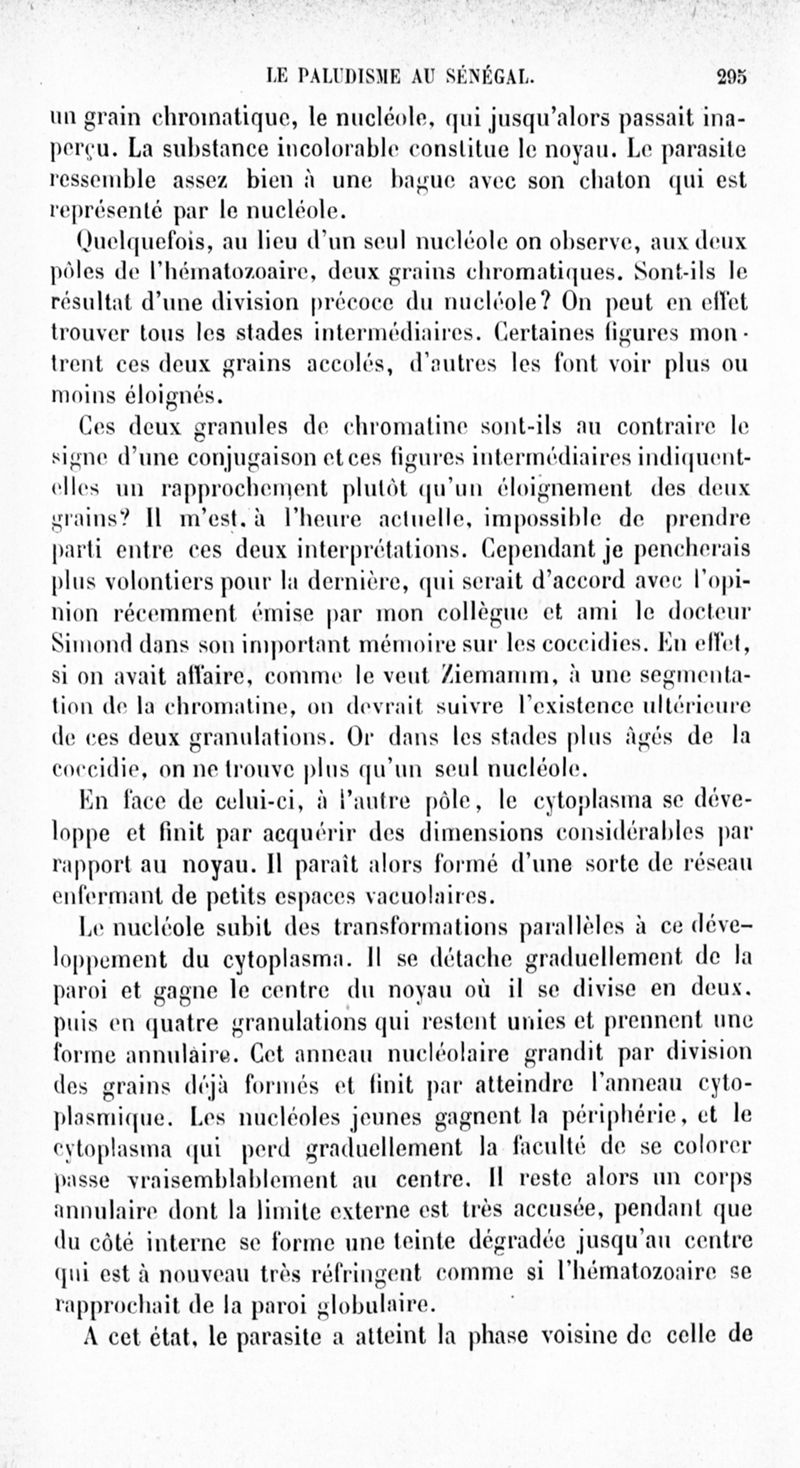 LE PALUDISME AU SÉNÉGAL. 295

un grain chromatique, le nucléole, qui jusqu'alors passait inaperçu. La substance incolorable constitue le noyau. Le parasite ressemble assez bien à une bague avec son chaton qui est représenté par le nucléole.

Quelquefois, au lieu d'un seul nucléole on observe, aux deux pôles de l'hématozoaire, deux grains chromatiques. Sont-ils le résultat d'une division précoce du nucléole? On peut en effet trouver tous les stades intermédiaires. Certaines figures montrent ces deux grains accolés, d'autres les font voir plus ou moins éloignés.

Ces deux granules de chromatine sont-ils au contraire le signe d'une conjugaison et ces figures intermédiaires indiquent-elles un rapprochement plutôt qu'un éloignement des deux grains? Il m'est, à l'heure actuelle, impossible de prendre parti entre ces deux interprétations. Cependant je pencherais plus volontiers pour la dernière, qui serait d'accord avec l'opinion récemment émise par mon collègue et ami le docteur Simond dans son important mémoire sur les coccidies. En effet, si on avait affaire, comme le veut Ziemamm, à une segmentation de la chromatine, on devrait suivre l'existence ultérieure de ces deux granulations. Or dans les stades plus âgés de la coccidie, on ne trouve plus qu'un seul nucléole.

En face de celui-ci, à l'autre pôle, le cytoplasma se développe et finit par acquérir des dimensions considérables par rapport au noyau. Il paraît alors formé d'une sorte de réseau enfermant de petits espaces vacuolaires.

Le nucléole subit des transformations parallèles à ce développement du cytoplasma. Il se détache graduellement de la paroi et gagne le centre du noyau où il se divise en deux, puis en quatre granulations qui restent unies et prennent une forme annulaire. Cet anneau nucléolaire grandit par division des grains déjà formés et finit par atteindre l'anneau cytoplasmique. Les nucléoles jeunes gagnent la périphérie, et le cytoplasma qui perd graduellement la faculté de se colorer passe vraisemblablement au centre. Il reste alors un corps annulaire dont la limite externe est très accusée, pendant que du côté interne se forme une teinte dégradée jusqu'au centre qui est à nouveau très réfringent comme si l'hématozoaire se rapprochait de la paroi globulaire.

A cet état, le parasite a atteint la phase voisine de celle de